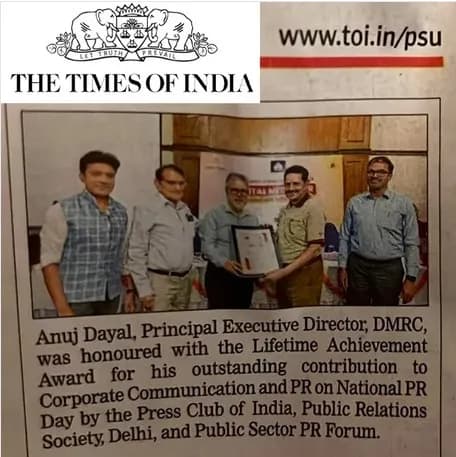 LET TRUTH PREVAIL

THE TIMES OF INDIA

www.toi.in/psu

Anuj Dayal, Principal Executive Director, DMRC, was honoured with the Lifetime Achievement Award for his outstanding contribution to Corporate Communication and PR on National PR Day by the Press Club of India, Public Relations Society, Delhi, and Public Sector PR Forum.